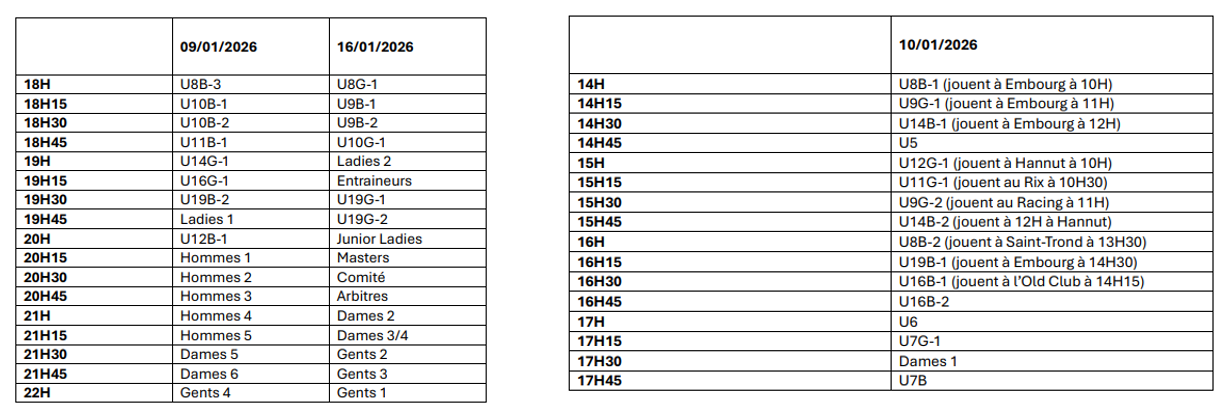 | | 09/01/2026 | 16/01/2026 |
|---|---|---|
| 18H | U8B-3 | U8G-1 |
| 18H15 | U10B-1 | U9B-1 |
| 18H30 | U10B-2 | U9B-2 |
| 18H45 | U11B-1 | U10G-1 |
| 19H | U14G-1 | Ladies 2 |
| 19H15 | U16G-1 | Entraineurs |
| 19H30 | U19B-2 | U19G-1 |
| 19H45 | Ladies 1 | U19G-2 |
| 20H | U12B-1 | Junior Ladies |
| 20H15 | Hommes 1 | Masters |
| 20H30 | Hommes 2 | Comité |
| 20H45 | Hommes 3 | Arbitres |
| 21H | Hommes 4 | Dames 2 |
| 21H15 | Hommes 5 | Dames 3/4 |
| 21H30 | Dames 5 | Gents 2 |
| 21H45 | Dames 6 | Gents 3 |
| 22H | Gents 4 | Gents 1 |

| | 10/01/2026 |
|---|---|
| 14H | U8B-1 (jouent à Embourg à 10H) |
| 14H15 | U9G-1 (jouent à Embourg à 11H) |
| 14H30 | U14B-1 (jouent à Embourg à 12H) |
| 14H45 | U5 |
| 15H | U12G-1 (jouent à Hannut à 10H) |
| 15H15 | U11G-1 (jouent au Rix à 10H30) |
| 15H30 | U9G-2 (jouent au Racing à 11H) |
| 15H45 | U14B-2 (jouent à 12H à Hannut) |
| 16H | U8B-2 (jouent à Saint-Trond à 13H30) |
| 16H15 | U19B-1 (jouent à Embourg à 14H30) |
| 16H30 | U16B-1 (jouent à l'Old Club à 14H15) |
| 16H45 | U16B-2 |
| 17H | U6 |
| 17H15 | U7G-1 |
| 17H30 | Dames 1 |
| 17H45 | U7B |